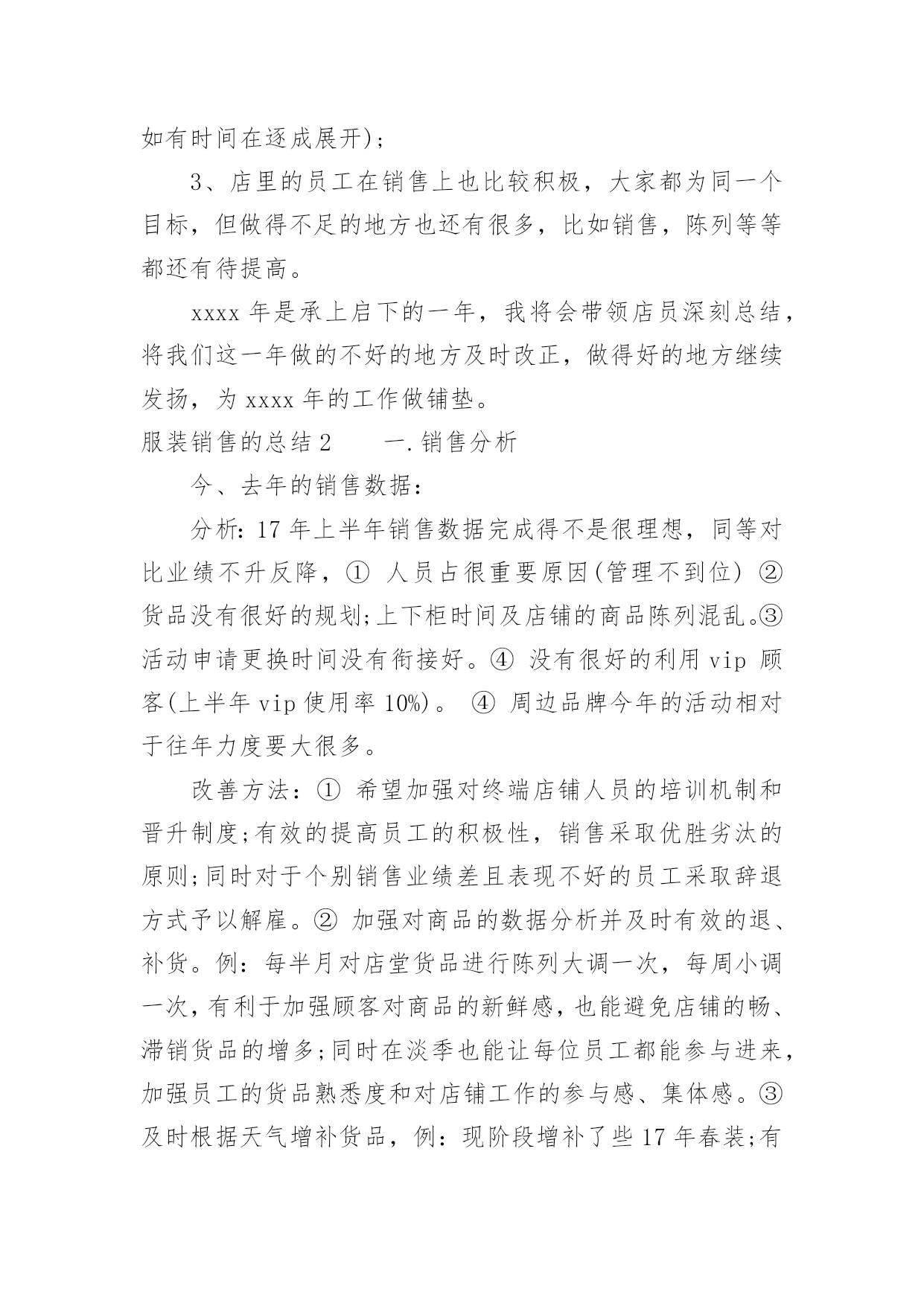 如有时间在逐成展开);

3、店里的员工在销售上也比较积极，大家都为同一个目标，但做得不足的地方也还有很多，比如销售，陈列等等都还有待提高。

xxxx 年是承上启下的一年，我将会带领店员深刻总结，将我们这一年做的不好的地方及时改正，做得好的地方继续发扬，为 xxxx 年的工作做铺垫。

服装销售的总结 2　　一.销售分析

今、去年的销售数据:

分析:17 年上半年销售数据完成得不是很理想，同等对比业绩不升反降，① 人员占很重要原因(管理不到位) ② 货品没有很好的规划;上下柜时间及店铺的商品陈列混乱。③ 活动申请更换时间没有衔接好。④ 没有很好的利用 vip 顾客(上半年 vip 使用率 10%)。 ④ 周边品牌今年的活动相对于往年力度要大很多。

改善方法:① 希望加强对终端店铺人员的培训机制和晋升制度;有效的提高员工的积极性，销售采取优胜劣汰的原则;同时对于个别销售业绩差且表现不好的员工采取辞退方式予以解雇。② 加强对商品的数据分析并及时有效的退、补货。例:每半月对店堂货品进行陈列大调一次，每周小调一次，有利于加强顾客对商品的新鲜感，也能避免店铺的畅、滞销货品的增多;同时在淡季也能让每位员工都能参与进来，加强员工的货品熟悉度和对店铺工作的参与感、集体感。③ 及时根据天气增补货品，例:现阶段增补了些 17 年春装;有